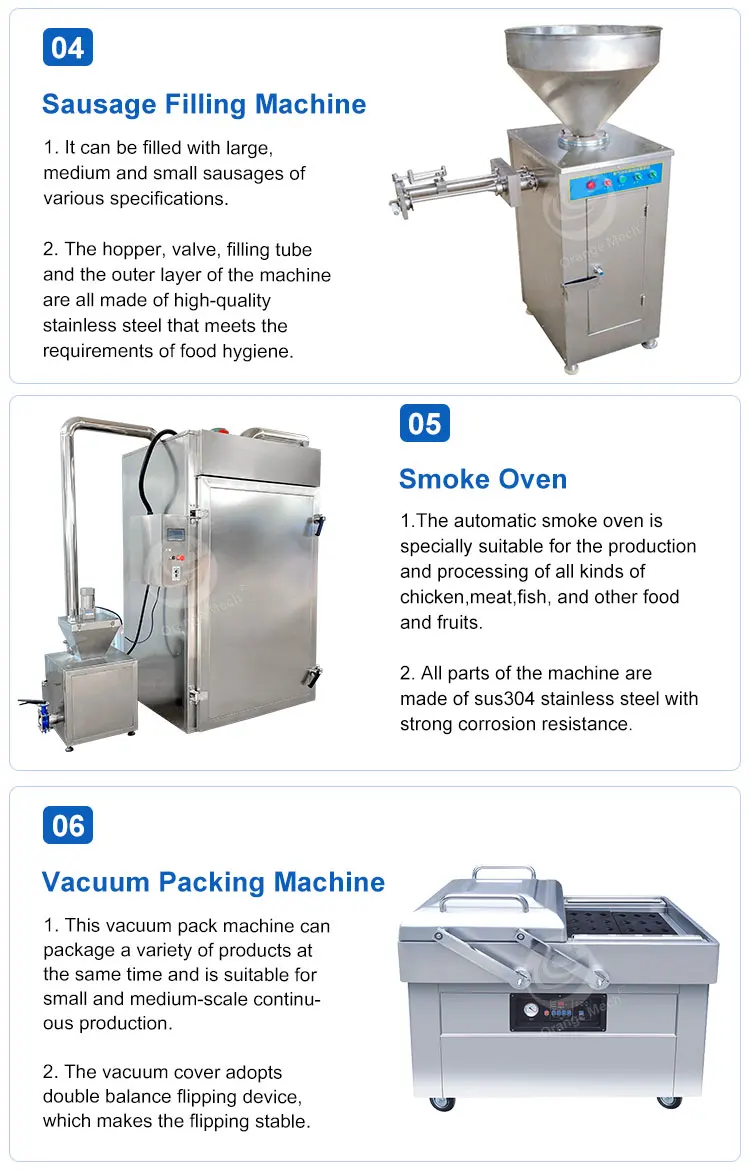 04

Sausage Filling Machine

1. It can be filled with large, medium and small sausages of various specifications.

2. The hopper, valve, filling tube and the outer layer of the machine are all made of high-quality stainless steel that meets the requirements of food hygiene.

Orange Mech

05

Smoke Oven

1.The automatic smoke oven is specially suitable for the production and processing of all kinds of chicken,meat,fish, and other food and fruits.

2. All parts of the machine are made of sus304 stainless steel with strong corrosion resistance.

Orange Mech

06

Vacuum Packing Machine

1. This vacuum pack machine can package a variety of products at the same time and is suitable for small and medium-scale continuous production.

2. The vacuum cover adopts double balance flipping device, which makes the flipping stable.

Orange Mech